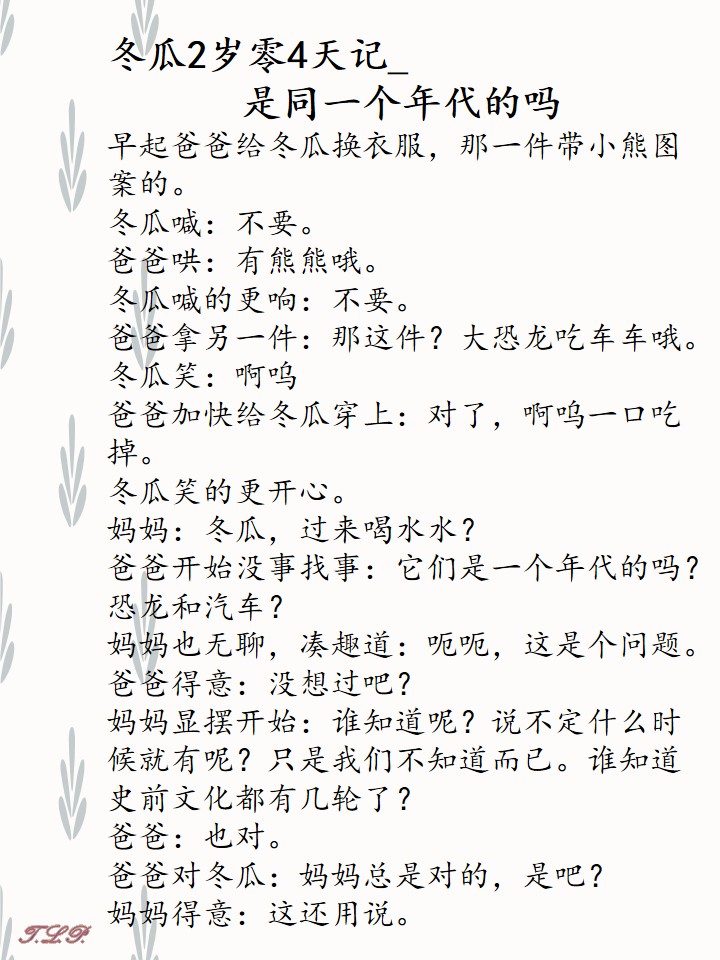 冬瓜2岁零4天记_
是同一个年代的吗

早起爸爸给冬瓜换衣服，那一件带小熊图案的。
冬瓜喊：不要。
爸爸哄：有熊熊哦。
冬瓜喊的更响：不要。
爸爸拿另一件：那这件？大恐龙吃车车哦。
冬瓜笑：啊呜
爸爸加快给冬瓜穿上：对了，啊呜一口吃掉。
冬瓜笑的更开心。
妈妈：冬瓜，过来喝水水？
爸爸开始没事找事：它们是一个年代的吗？恐龙和汽车？
妈妈也无聊，凑趣道：呃呃，这是个问题。
爸爸得意：没想过吧？
妈妈显摆开始：谁知道呢？说不定什么时候就有呢？只是我们不知道而已。谁知道史前文化都有几轮了？
爸爸：也对。
爸爸对冬瓜：妈妈总是对的，是吧？
妈妈得意：这还用说。

T.L.P.